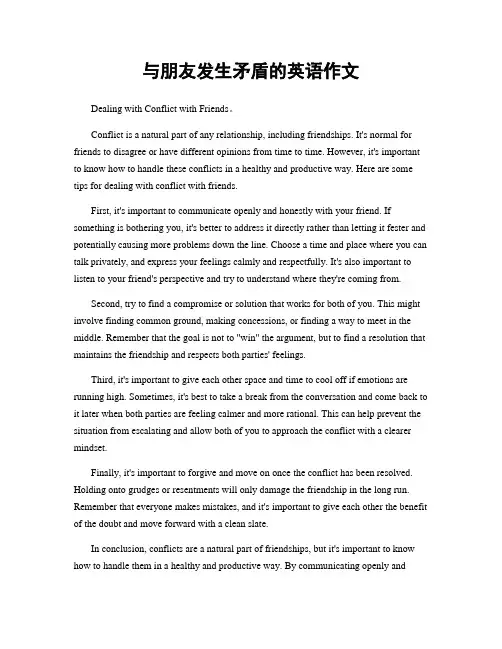 与朋友发生矛盾的英语作文

Dealing with Conflict with Friends。

Conflict is a natural part of any relationship, including friendships. It's normal for friends to disagree or have different opinions from time to time. However, it's important to know how to handle these conflicts in a healthy and productive way. Here are some tips for dealing with conflict with friends.

First, it's important to communicate openly and honestly with your friend. If something is bothering you, it's better to address it directly rather than letting it fester and potentially causing more problems down the line. Choose a time and place where you can talk privately, and express your feelings calmly and respectfully. It's also important to listen to your friend's perspective and try to understand where they're coming from.

Second, try to find a compromise or solution that works for both of you. This might involve finding common ground, making concessions, or finding a way to meet in the middle. Remember that the goal is not to "win" the argument, but to find a resolution that maintains the friendship and respects both parties' feelings.

Third, it's important to give each other space and time to cool off if emotions are running high. Sometimes, it's best to take a break from the conversation and come back to it later when both parties are feeling calmer and more rational. This can help prevent the situation from escalating and allow both of you to approach the conflict with a clearer mindset.

Finally, it's important to forgive and move on once the conflict has been resolved. Holding onto grudges or resentments will only damage the friendship in the long run. Remember that everyone makes mistakes, and it's important to give each other the benefit of the doubt and move forward with a clean slate.

In conclusion, conflicts are a natural part of friendships, but it's important to know how to handle them in a healthy and productive way. By communicating openly and